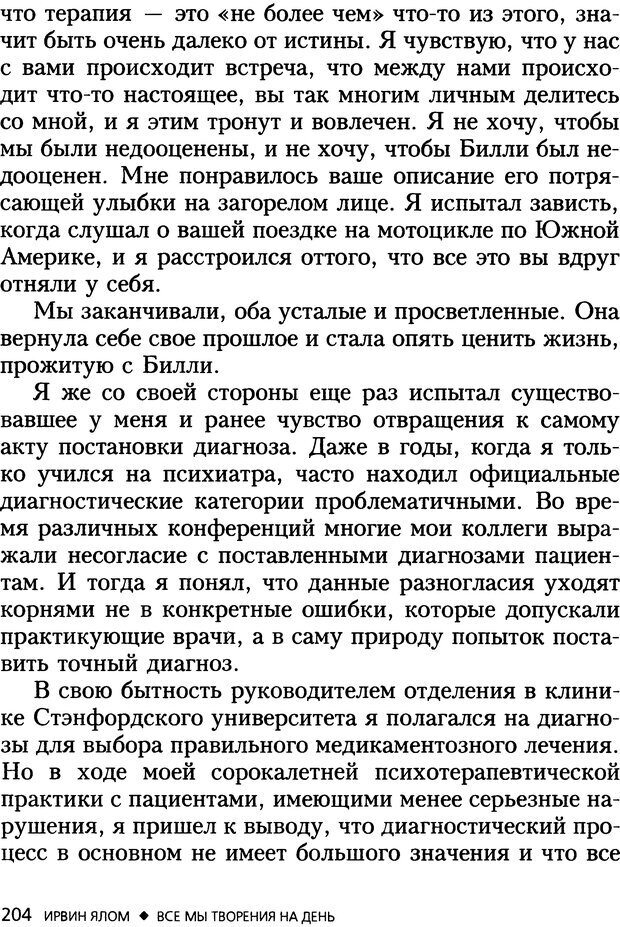 что терапия — это «не более чем» что-то из этого, значит быть очень далеко от истины. Я чувствую, что у нас с вами происходит встреча, что между нами происходит что-то настоящее, вы так многим личным делитесь со мной, и я этим тронут и вовлечен. Я не хочу, чтобы мы были недооценены, и не хочу, чтобы Билли был недооценен. Мне понравилось ваше описание его потрясающей улыбки на загорелом лице. Я испытал зависть, когда слушал о вашей поездке на мотоцикле по Южной Америке, и я расстроился оттого, что все это вы вдруг отняли у себя.

Мы заканчивали, оба усталые и просветленные. Она вернула себе свое прошлое и стала опять ценить жизнь, прожитую с Билли.

Я же со своей стороны еще раз испытал существовавшее у меня и ранее чувство отвращения к самому акту постановки диагноза. Даже в годы, когда я только учился на психиатра, часто находил официальные диагностические категории проблематичными. Во время различных конференций многие мои коллеги выражали несогласие с поставленными диагнозами пациентам. И тогда я понял, что данные разногласия уходят корнями не в конкретные ошибки, которые допускали практикующие врачи, а в саму природу попыток поставить точный диагноз.

В свою бытность руководителем отделения в клинике Стэнфордского университета я полагался на диагнозы для выбора правильного медикаментозного лечения. Но в ходе моей сорокалетней психотерапевтической практики с пациентами, имеющими менее серьезные нарушения, я пришел к выводу, что диагностический процесс в основном не имеет большого значения и что все

204 ИРВИН ЯЛОМ ◆ ВСЕ МЫ ТВОРЕНИЯ НА ДЕНЬ